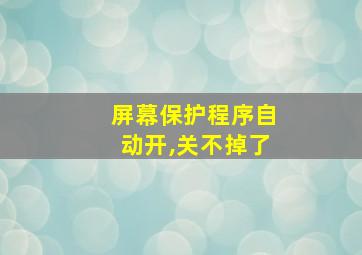 屏幕保护程序自动开,关不掉了